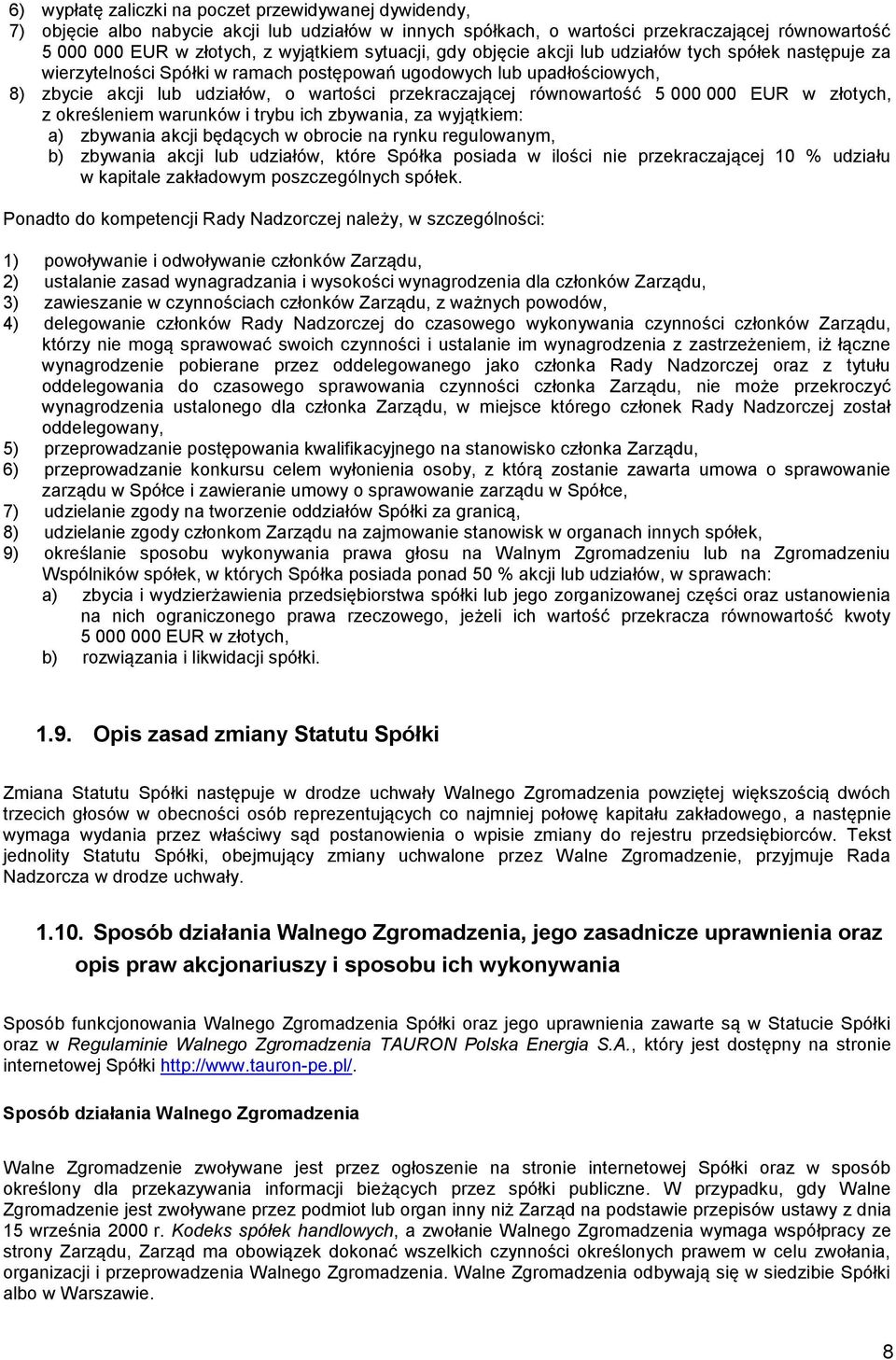 6) wypłatę zaliczki na poczet przewidywanej dywidendy,
7) objęcie albo nabycie akcji lub udziałów w innych spółkach, o wartości przekraczającej równowartość 5 000 000 EUR w złotych, z wyjątkiem sytuacji, gdy objęcie akcji lub udziałów tych spółek następuje za wierzytelności Spółki w ramach postępowań ugodowych lub upadłościowych,
8) zbycie akcji lub udziałów, o wartości przekraczającej równowartość 5 000 000 EUR w złotych, z określeniem warunków i trybu ich zbywania, za wyjątkiem:
a) zbywania akcji będących w obrocie na rynku regulowanym,
b) zbywania akcji lub udziałów, które Spółka posiada w ilości nie przekraczającej 10 % udziału w kapitale zakładowym poszczególnych spółek.

Ponadto do kompetencji Rady Nadzorczej należy, w szczególności:

1) powoływanie i odwoływanie członków Zarządu,
2) ustalanie zasad wynagradzania i wysokości wynagrodzenia dla członków Zarządu,
3) zawieszanie w czynnościach członków Zarządu, z ważnych powodów,
4) delegowanie członków Rady Nadzorczej do czasowego wykonywania czynności członków Zarządu, którzy nie mogą sprawować swoich czynności i ustalanie im wynagrodzenia z zastrzeżeniem, iż łączne wynagrodzenie pobierane przez oddelegowanego jako członka Rady Nadzorczej oraz z tytułu oddelegowania do czasowego sprawowania czynności członka Zarządu, nie może przekroczyć wynagrodzenia ustalonego dla członka Zarządu, w miejsce którego członek Rady Nadzorczej został oddelegowany,
5) przeprowadzanie postępowania kwalifikacyjnego na stanowisko członka Zarządu,
6) przeprowadzanie konkursu celem wyłonienia osoby, z którą zostanie zawarta umowa o sprawowanie zarządu w Spółce i zawieranie umowy o sprawowanie zarządu w Spółce,
7) udzielanie zgody na tworzenie oddziałów Spółki za granicą,
8) udzielanie zgody członkom Zarządu na zajmowanie stanowisk w organach innych spółek,
9) określanie sposobu wykonywania prawa głosu na Walnym Zgromadzeniu lub na Zgromadzeniu Wspólników spółek, w których Spółka posiada ponad 50 % akcji lub udziałów, w sprawach:
a) zbycia i wydzierżawienia przedsiębiorstwa spółki lub jego zorganizowanej części oraz ustanowienia na nich ograniczonego prawa rzeczowego, jeżeli ich wartość przekracza równowartość kwoty 5 000 000 EUR w złotych,
b) rozwiązania i likwidacji spółki.

1.9. Opis zasad zmiany Statutu Spółki

Zmiana Statutu Spółki następuje w drodze uchwały Walnego Zgromadzenia powziętej większością dwóch trzecich głosów w obecności osób reprezentujących co najmniej połowę kapitału zakładowego, a następnie wymaga wydania przez właściwy sąd postanowienia o wpisie zmiany do rejestru przedsiębiorców. Tekst jednolity Statutu Spółki, obejmujący zmiany uchwalone przez Walne Zgromadzenie, przyjmuje Rada Nadzorcza w drodze uchwały.

1.10. Sposób działania Walnego Zgromadzenia, jego zasadnicze uprawnienia oraz opis praw akcjonariuszy i sposobu ich wykonywania

Sposób funkcjonowania Walnego Zgromadzenia Spółki oraz jego uprawnienia zawarte są w Statucie Spółki oraz w Regulaminie Walnego Zgromadzenia TAURON Polska Energia S.A., który jest dostępny na stronie internetowej Spółki http://www.tauron-pe.pl/.

Sposób działania Walnego Zgromadzenia

Walne Zgromadzenie zwoływane jest przez ogłoszenie na stronie internetowej Spółki oraz w sposób określony dla przekazywania informacji bieżących przez spółki publiczne. W przypadku, gdy Walne Zgromadzenie jest zwoływane przez podmiot lub organ inny niż Zarząd na podstawie przepisów ustawy z dnia 15 września 2000 r. Kodeks spółek handlowych, a zwołanie Walnego Zgromadzenia wymaga współpracy ze strony Zarządu, Zarząd ma obowiązek dokonać wszelkich czynności określonych prawem w celu zwołania, organizacji i przeprowadzenia Walnego Zgromadzenia. Walne Zgromadzenia odbywają się w siedzibie Spółki albo w Warszawie.

8